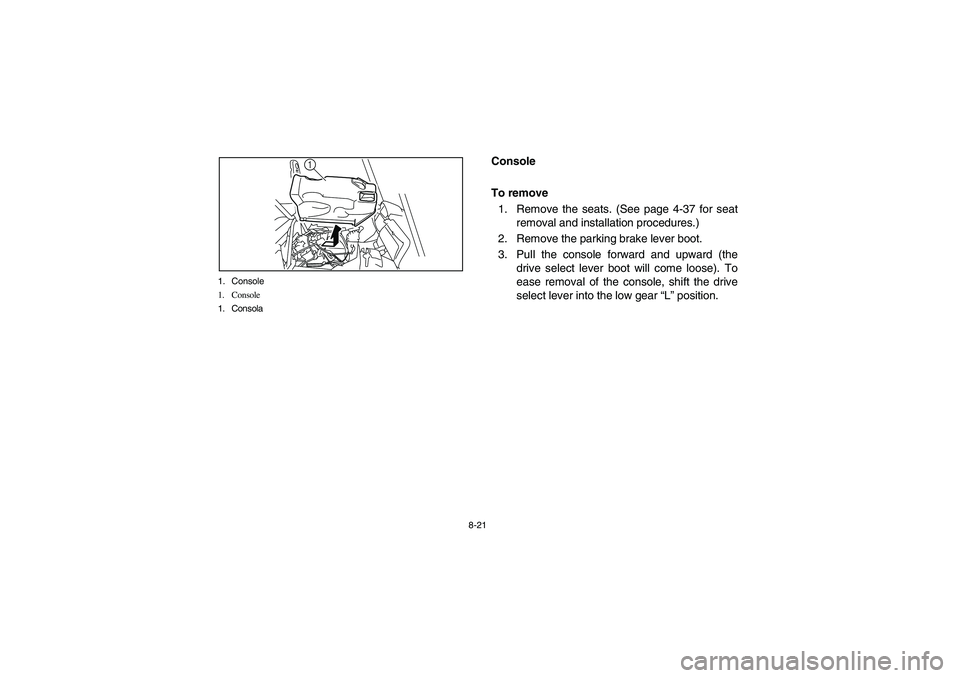 1

1. Console
1. Console
1. Consola

Console

To remove

1. Remove the seats. (See page 4-37 for seat removal and installation procedures.)
2. Remove the parking brake lever boot.
3. Pull the console forward and upward (the drive select lever boot will come loose). To ease removal of the console, shift the drive select lever into the low gear “L” position.

8-21

carmanualsonline.info